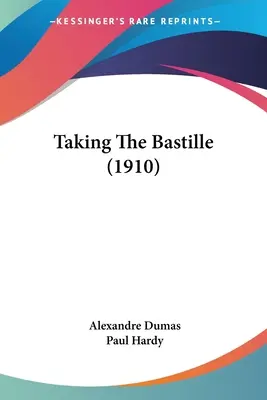 —KESSINGER'S RARE REPRINTS—

Taking The Bastille (1910)

Alexandre Dumas
Paul Hardy